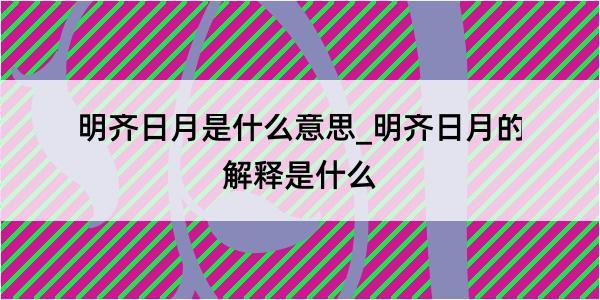 明齐日月是什么意思_明齐日月的解释是什么